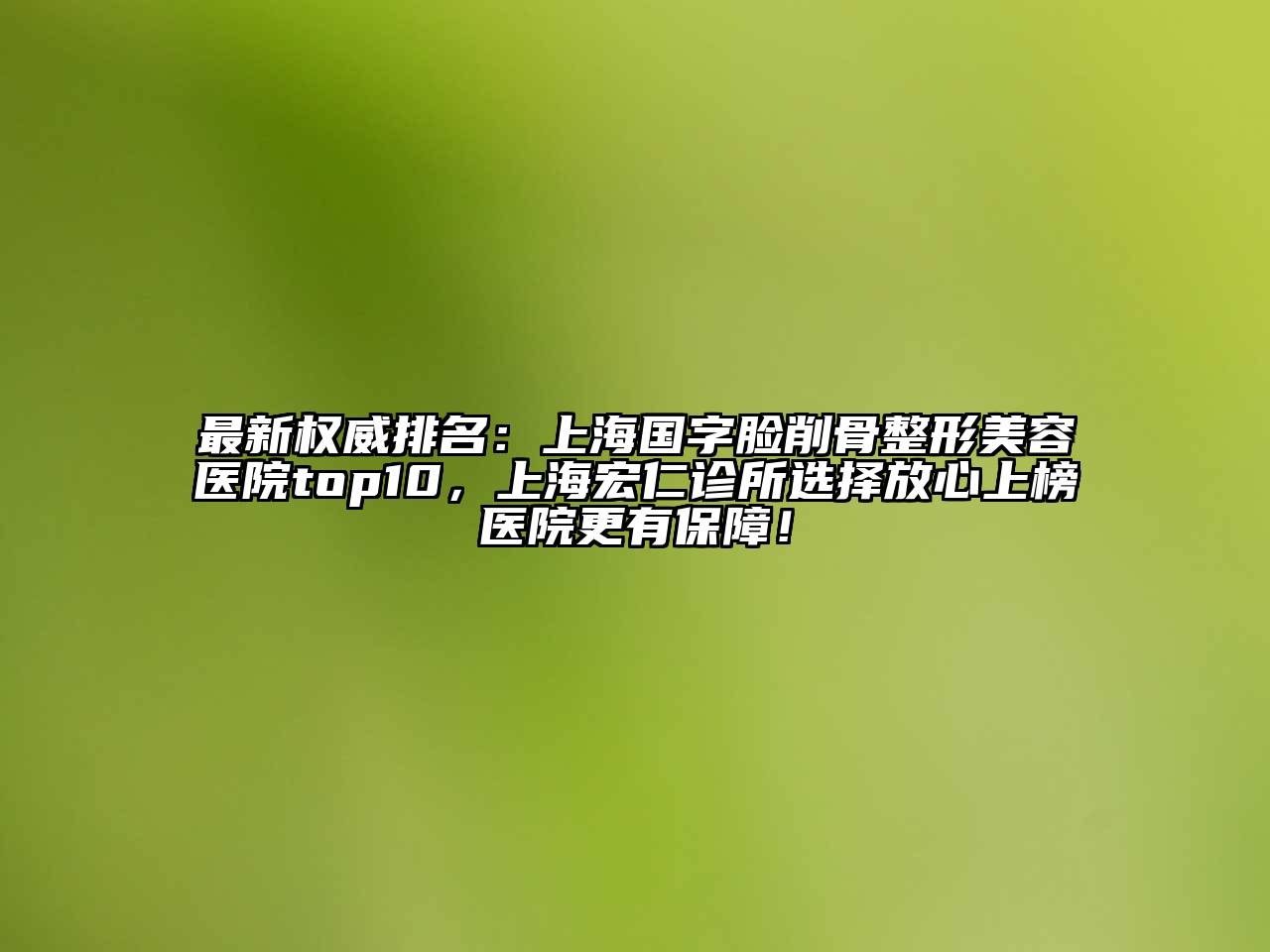 最新权威排名：上海国字脸削骨整形美容医院top10，上海宏仁诊所选择放心上榜医院更有保障！